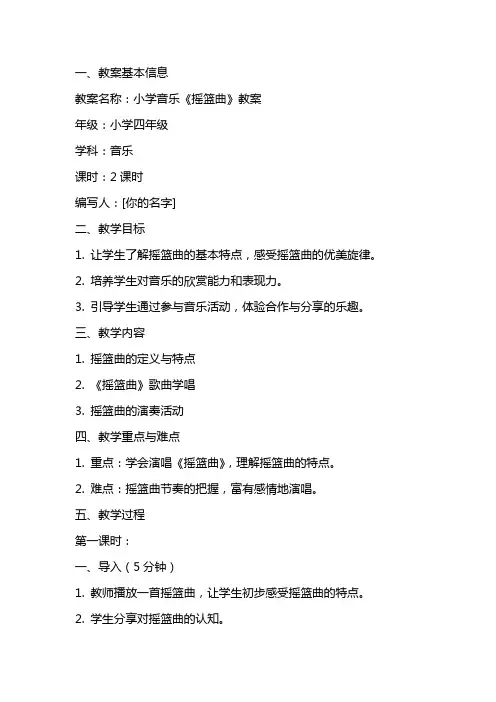 一、教案基本信息

教案名称：小学音乐《摇篮曲》教案

年级：小学四年级

学科：音乐

课时：2 课时

编写人：[你的名字]

二、教学目标

1. 让学生了解摇篮曲的基本特点，感受摇篮曲的优美旋律。

2. 培养学生对音乐的欣赏能力和表现力。

3. 引导学生通过参与音乐活动，体验合作与分享的乐趣。

三、教学内容

1. 摇篮曲的定义与特点

2. 《摇篮曲》歌曲学唱

3. 摇篮曲的演奏活动

四、教学重点与难点

1. 重点：学会演唱《摇篮曲》，理解摇篮曲的特点。

2. 难点：摇篮曲节奏的把握，富有感情地演唱。

五、教学过程

第一课时：

一、导入（5 分钟）

1. 教师播放一首摇篮曲，让学生初步感受摇篮曲的特点。

2. 学生分享对摇篮曲的认知。